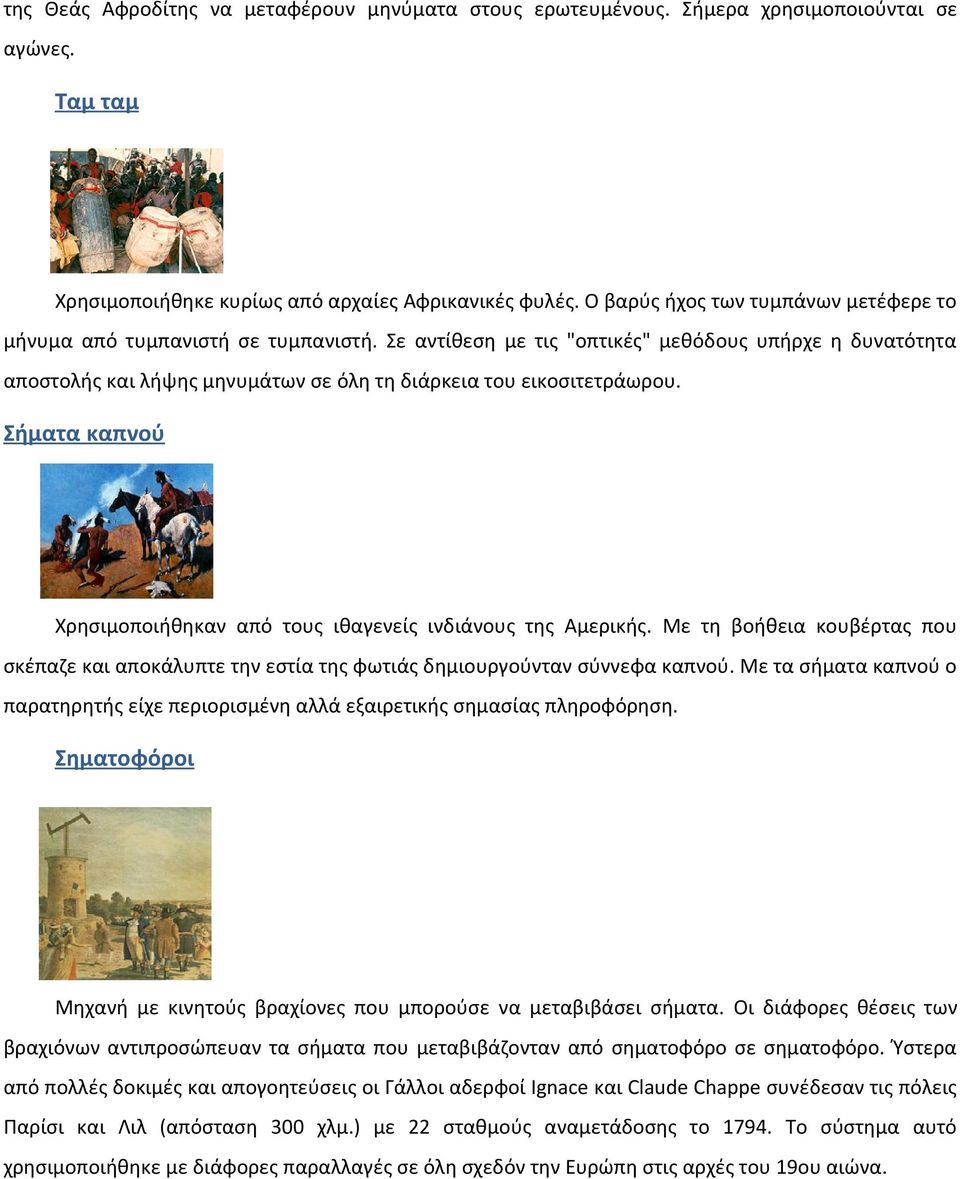 της Θεάς Αφροδίτης να μεταφέρουν μηνύματα στους ερωτευμένους. Σήμερα χρησιμοποιούνται σε αγώνες.

Ταμ ταμ

Χρησιμοποιήθηκε κυρίως από αρχαίες Αφρικανικές φυλές. Ο βαρύς ήχος των τυμπάνων μετέφερε το μήνυμα από τυμπανιστή σε τυμπανιστή. Σε αντίθεση με τις "οπτικές" μεθόδους υπήρχε η δυνατότητα αποστολής και λήψης μηνυμάτων σε όλη τη διάρκεια του εικοσιτετράωρου.

Σήματα καπνού

Χρησιμοποιήθηκαν από τους ιθαγενείς ινδιάνους της Αμερικής. Με τη βοήθεια κουβέρτας που σκέπαζε και αποκάλυπτε την εστία της φωτιάς δημιουργούνταν σύννεφα καπνού. Με τα σήματα καπνού ο παρατηρητής είχε περιορισμένη αλλά εξαιρετικής σημασίας πληροφόρηση.

Σηματοφόροι

Μηχανή με κινητούς βραχίονες που μπορούσε να μεταβιβάσει σήματα. Οι διάφορες θέσεις των βραχιόνων αντιπροσώπευαν τα σήματα που μεταβιβάζονταν από σηματοφόρο σε σηματοφόρο. Ύστερα από πολλές δοκιμές και απογοητεύσεις οι Γάλλοι αδερφοί Ignace και Claude Chappe συνέδεσαν τις πόλεις Παρίσι και Λιλ (απόσταση 300 χλμ.) με 22 σταθμούς αναμετάδοσης το 1794. Το σύστημα αυτό χρησιμοποιήθηκε με διάφορες παραλλαγές σε όλη σχεδόν την Ευρώπη στις αρχές του 19ου αιώνα.